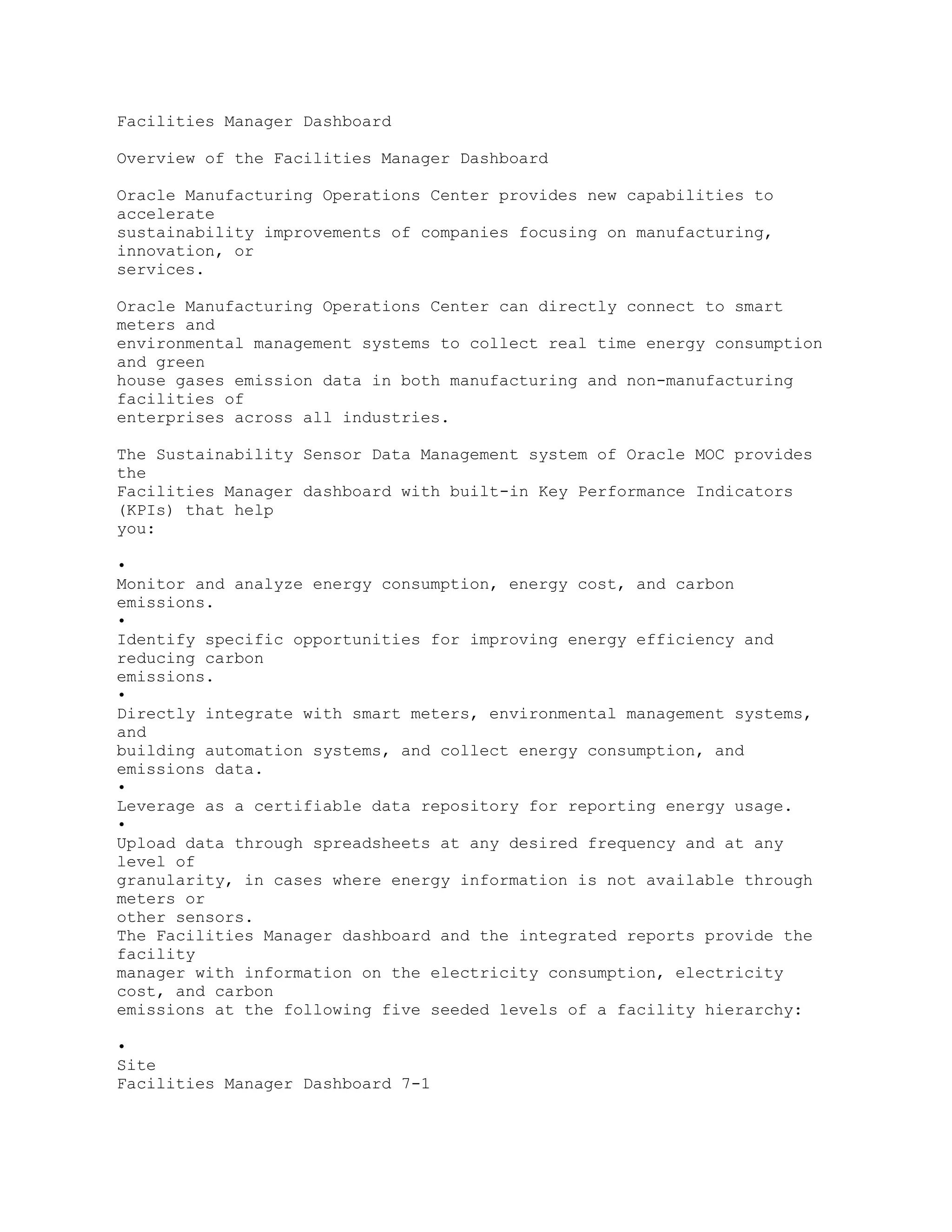 Facilities Manager Dashboard

Overview of the Facilities Manager Dashboard

Oracle Manufacturing Operations Center provides new capabilities to accelerate sustainability improvements of companies focusing on manufacturing, innovation, or services.

Oracle Manufacturing Operations Center can directly connect to smart meters and environmental management systems to collect real time energy consumption and green house gases emission data in both manufacturing and non-manufacturing facilities of enterprises across all industries.

The Sustainability Sensor Data Management system of Oracle MOC provides the Facilities Manager dashboard with built-in Key Performance Indicators (KPIs) that help you:

•
Monitor and analyze energy consumption, energy cost, and carbon emissions.
•
Identify specific opportunities for improving energy efficiency and reducing carbon emissions.
•
Directly integrate with smart meters, environmental management systems, and building automation systems, and collect energy consumption, and emissions data.
•
Leverage as a certifiable data repository for reporting energy usage.
•
Upload data through spreadsheets at any desired frequency and at any level of granularity, in cases where energy information is not available through meters or other sensors.
The Facilities Manager dashboard and the integrated reports provide the facility manager with information on the electricity consumption, electricity cost, and carbon emissions at the following five seeded levels of a facility hierarchy:

•
Site
Facilities Manager Dashboard 7-1